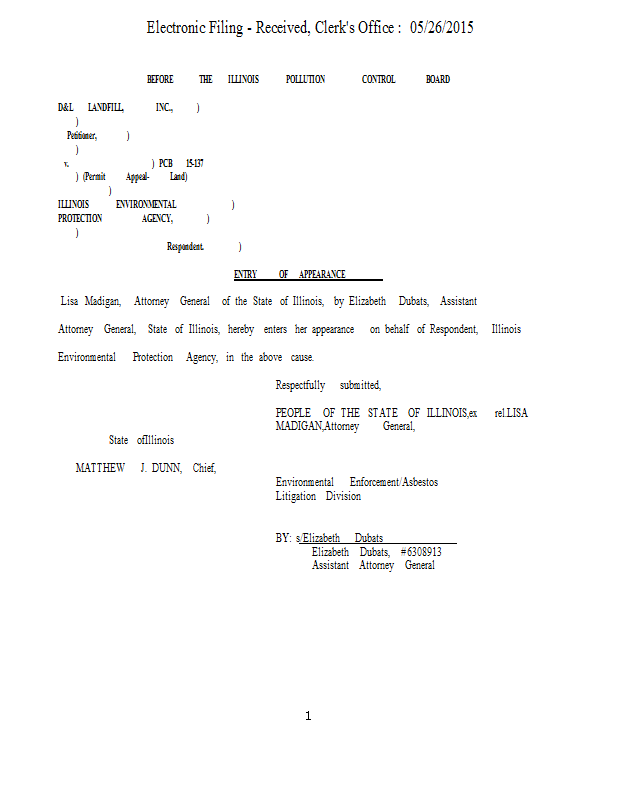 Electronic Filing - Received, Clerk's Office : 05/26/2015

BEFORE THE ILLINOIS POLLUTION CONTROL BOARD

D&L LANDFILL, INC., )
)
Petitioner, )
)
v. ) PCB 15-137
) (Permit Appeal- Land)
)
ILLINOIS ENVIRONMENTAL )
PROTECTION AGENCY, )
)
Respondent. )

ENTRY OF APPEARANCE

Lisa Madigan, Attorney General of the State of Illinois, by Elizabeth Dubats, Assistant Attorney General, State of Illinois, hereby enters her appearance on behalf of Respondent, Illinois Environmental Protection Agency, in the above cause.

Respectfully submitted,

PEOPLE OF THE STATE OF ILLINOIS,ex rel.LISA MADIGAN,Attorney General,

State ofIllinois

MATTHEW J. DUNN, Chief,

Environmental Enforcement/Asbestos Litigation Division

BY: s/Elizabeth Dubats
Elizabeth Dubats, #6308913
Assistant Attorney General

1